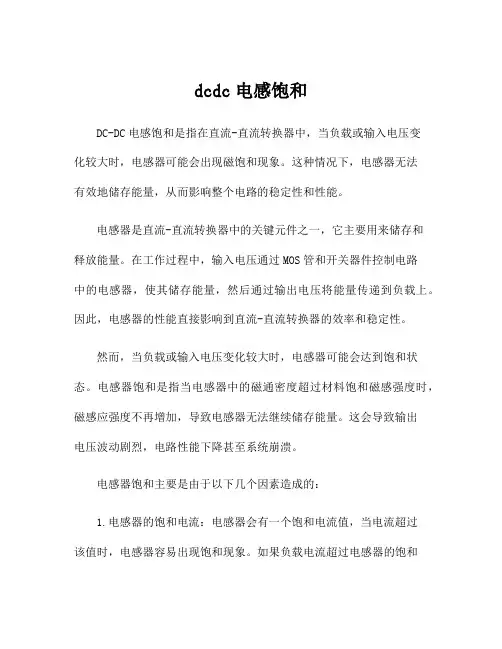 dcdc 电感饱和

DC-DC 电感饱和是指在直流-直流转换器中，当负载或输入电压变化较大时，电感器可能会出现磁饱和现象。这种情况下，电感器无法有效地储存能量，从而影响整个电路的稳定性和性能。

电感器是直流-直流转换器中的关键元件之一，它主要用来储存和释放能量。在工作过程中，输入电压通过 MOS 管和开关器件控制电路中的电感器，使其储存能量，然后通过输出电压将能量传递到负载上。因此，电感器的性能直接影响到直流-直流转换器的效率和稳定性。

然而，当负载或输入电压变化较大时，电感器可能会达到饱和状态。电感器饱和是指当电感器中的磁通密度超过材料饱和磁感强度时，磁感应强度不再增加，导致电感器无法继续储存能量。这会导致输出电压波动剧烈，电路性能下降甚至系统崩溃。

电感器饱和主要是由于以下几个因素造成的：

1.电感器的饱和电流：电感器会有一个饱和电流值，当电流超过该值时，电感器容易出现饱和现象。如果负载电流超过电感器的饱和